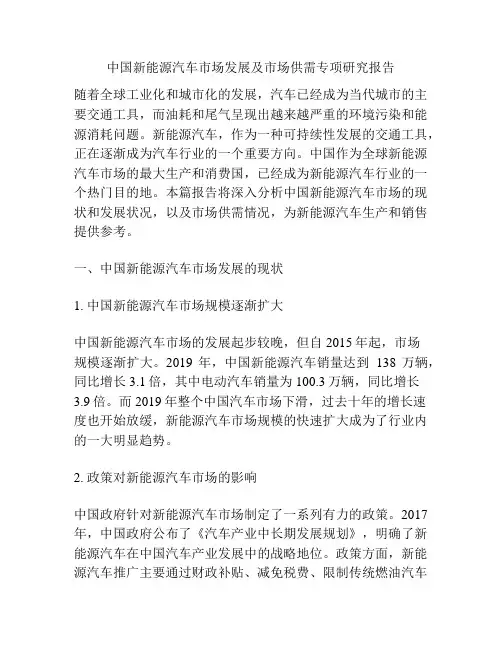 中国新能源汽车市场发展及市场供需专项研究报告

随着全球工业化和城市化的发展，汽车已经成为当代城市的主要交通工具，而油耗和尾气呈现出越来越严重的环境污染和能源消耗问题。新能源汽车，作为一种可持续性发展的交通工具，正在逐渐成为汽车行业的一个重要方向。中国作为全球新能源汽车市场的最大生产和消费国，已经成为新能源汽车行业的一个热门目的地。本篇报告将深入分析中国新能源汽车市场的现状和发展状况，以及市场供需情况，为新能源汽车生产和销售提供参考。

一、中国新能源汽车市场发展的现状

1. 中国新能源汽车市场规模逐渐扩大

中国新能源汽车市场的发展起步较晚，但自 2015 年起，市场规模逐渐扩大。2019 年，中国新能源汽车销量达到 138 万辆，同比增长 3.1 倍，其中电动汽车销量为 100.3 万辆，同比增长 3.9 倍。而 2019 年整个中国汽车市场下滑，过去十年的增长速度也开始放缓，新能源汽车市场规模的快速扩大成为了行业内的一大明显趋势。

2. 政策对新能源汽车市场的影响

中国政府针对新能源汽车市场制定了一系列有力的政策。2017 年，中国政府公布了《汽车产业中长期发展规划》，明确了新能源汽车在中国汽车产业发展中的战略地位。政策方面，新能源汽车推广主要通过财政补贴、减免税费、限制传统燃油汽车